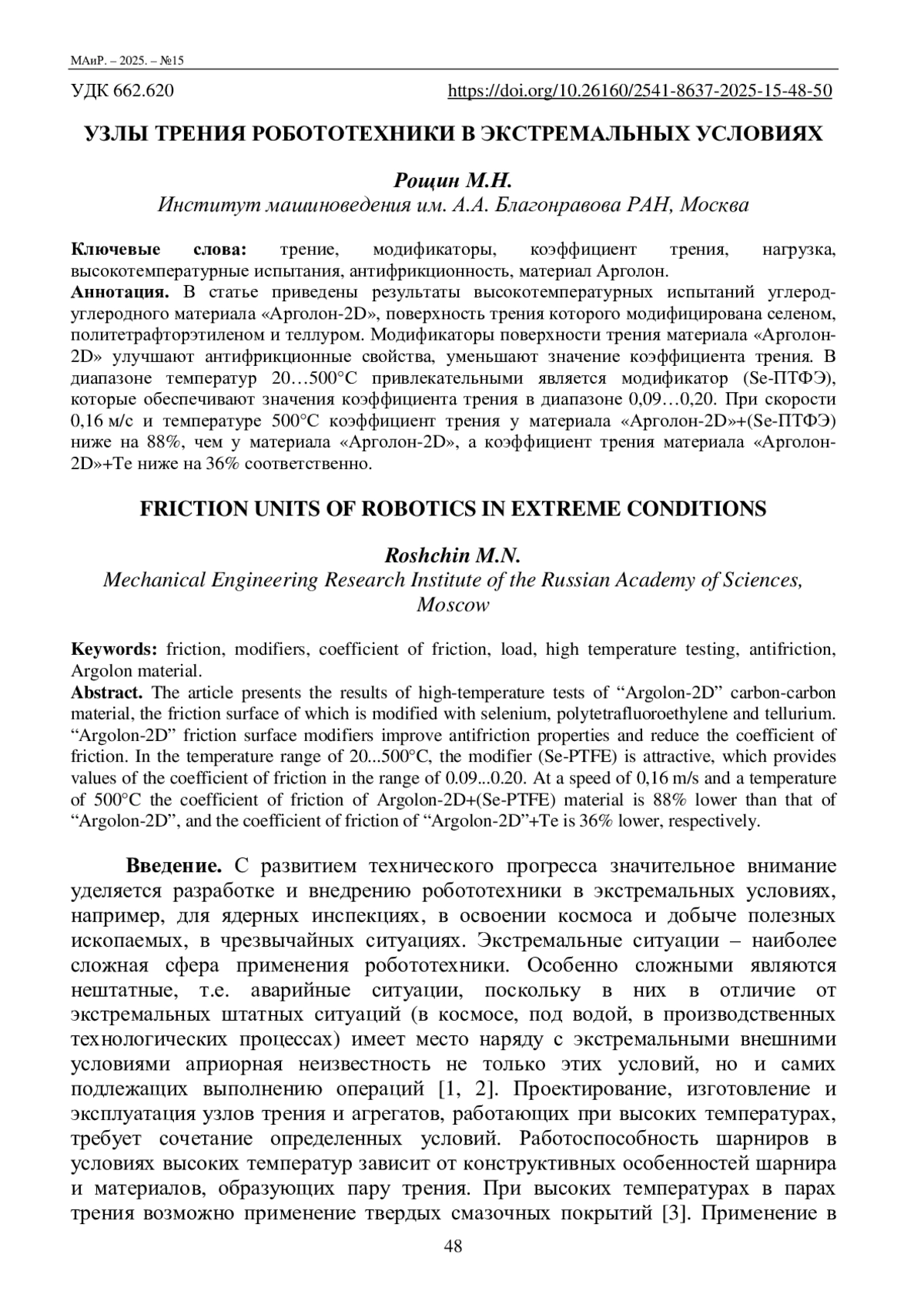 МАиР. – 2025. – №15

УДК 662.620 https://doi.org/10.26160/2541-8637-2025-15-48-50

УЗЛЫ ТРЕНИЯ РОБОТОТЕХНИКИ В ЭКСТРЕМАЛЬНЫХ УСЛОВИЯХ

Рощин М.Н.
Институт машиноведения им. А.А. Благонравова РАН, Москва

Ключевые слова: трение, модификаторы, коэффициент трения, нагрузка, высокотемпературные испытания, антифрикционность, материал Арголон.
Аннотация. В статье приведены результаты высокотемпературных испытаний углерод-углеродного материала «Арголон-2D», поверхность трения которого модифицирована селеном, политетрафторэтиленом и теллуром. Модификаторы поверхности трения материала «Арголон-2D» улучшают антифрикционные свойства, уменьшают значение коэффициента трения. В диапазоне температур 20…500°С привлекательными является модификатор (Se-ПТФЭ), которые обеспечивают значения коэффициента трения в диапазоне 0,09…0,20. При скорости 0,16 м/с и температуре 500°С коэффициент трения у материала «Арголон-2D»+(Se-ПТФЭ) ниже на 88%, чем у материала «Арголон-2D», а коэффициент трения материала «Арголон-2D»+Te ниже на 36% соответственно.

FRICTION UNITS OF ROBOTICS IN EXTREME CONDITIONS

Roshchin M.N.
Mechanical Engineering Research Institute of the Russian Academy of Sciences, Moscow

Keywords: friction, modifiers, coefficient of friction, load, high temperature testing, antifriction, Argolon material.
Abstract. The article presents the results of high-temperature tests of “Argolon-2D” carbon-carbon material, the friction surface of which is modified with selenium, polytetrafluoroethylene and tellurium. “Argolon-2D” friction surface modifiers improve antifriction properties and reduce the coefficient of friction. In the temperature range of 20...500°C, the modifier (Se-PTFE) is attractive, which provides values of the coefficient of friction in the range of 0.09...0.20. At a speed of 0,16 m/s and a temperature of 500°C the coefficient of friction of Argolon-2D+(Se-PTFE) material is 88% lower than that of “Argolon-2D”, and the coefficient of friction of “Argolon-2D”+Te is 36% lower, respectively.

Введение. С развитием технического прогресса значительное внимание уделяется разработке и внедрению робототехники в экстремальных условиях, например, для ядерных инспекциях, в освоении космоса и добыче полезных ископаемых, в чрезвычайных ситуациях. Экстремальные ситуации – наиболее сложная сфера применения робототехники. Особенно сложными являются нештатные, т.е. аварийные ситуации, поскольку в них в отличие от экстремальных штатных ситуаций (в космосе, под водой, в производственных технологических процессах) имеет место наряду с экстремальными внешними условиями априорная неизвестность не только этих условий, но и самих подлежащих выполнению операций [1, 2]. Проектирование, изготовление и эксплуатация узлов трения и агрегатов, работающих при высоких температурах, требует сочетание определенных условий. Работоспособность шарниров в условиях высоких температур зависит от конструктивных особенностей шарнира и материалов, образующих пару трения. При высоких температурах в парах трения возможно применение твердых смазочных покрытий [3]. Применение в

48